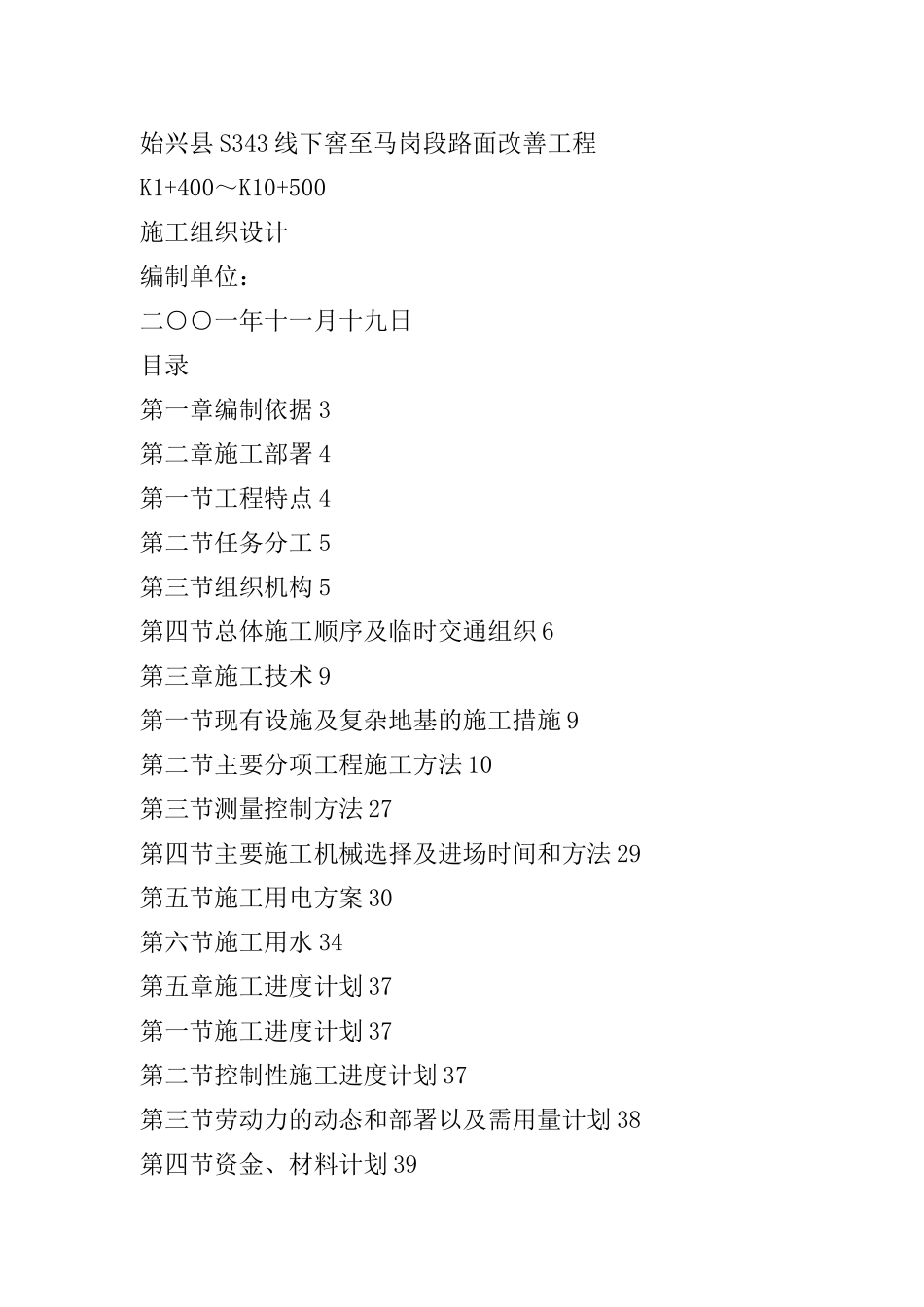 始兴县 S343 线下窖至马岗段路面改善工程

K1+400～K10+500

施工组织设计

编制单位：

二〇〇一年十一月十九日

目录

第一章编制依据 3

第二章施工部署 4

第一节工程特点 4

第二节任务分工 5

第三节组织机构 5

第四节总体施工顺序及临时交通组织 6

第三章施工技术 9

第一节现有设施及复杂地基的施工措施 9

第二节主要分项工程施工方法 10

第三节测量控制方法 27

第四节主要施工机械选择及进场时间和方法 29

第五节施工用电方案 30

第六节施工用水 34

第五章施工进度计划 37

第一节施工进度计划 37

第二节控制性施工进度计划 37

第三节劳动力的动态和部署以及需用量计划 38

第四节资金、材料计划 39